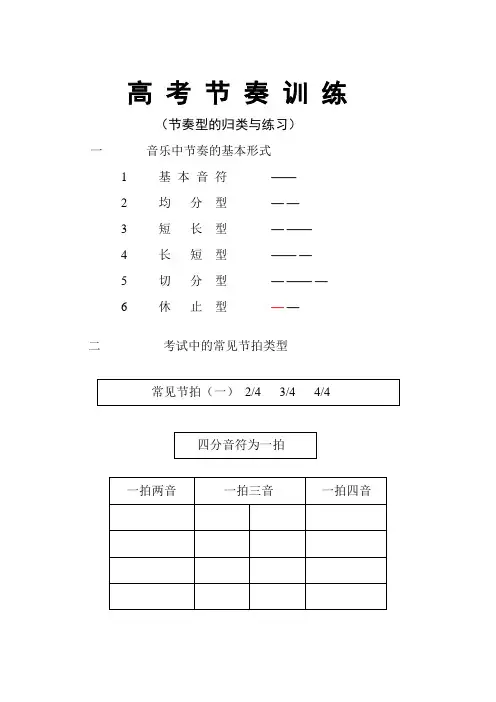 高 考 节 奏 训 练

（节奏型的归类与练习）

一　　音乐中节奏的基本形式

1　基 本 音 符　——

2　均　分　型　— —

3　短　长　型　— ——

4　长　短　型　—— —

5　切　分　型　— —— —

6　休　止　型　— —

二　　考试中的常见节拍类型

常见节拍（一）　2/4　3/4　4/4

四分音符为一拍

| 一拍两音 | 一拍三音 | | 一拍四音 |
|---|---|---|---|
| | | | |
| | | | |
| | | | |
| | | | |